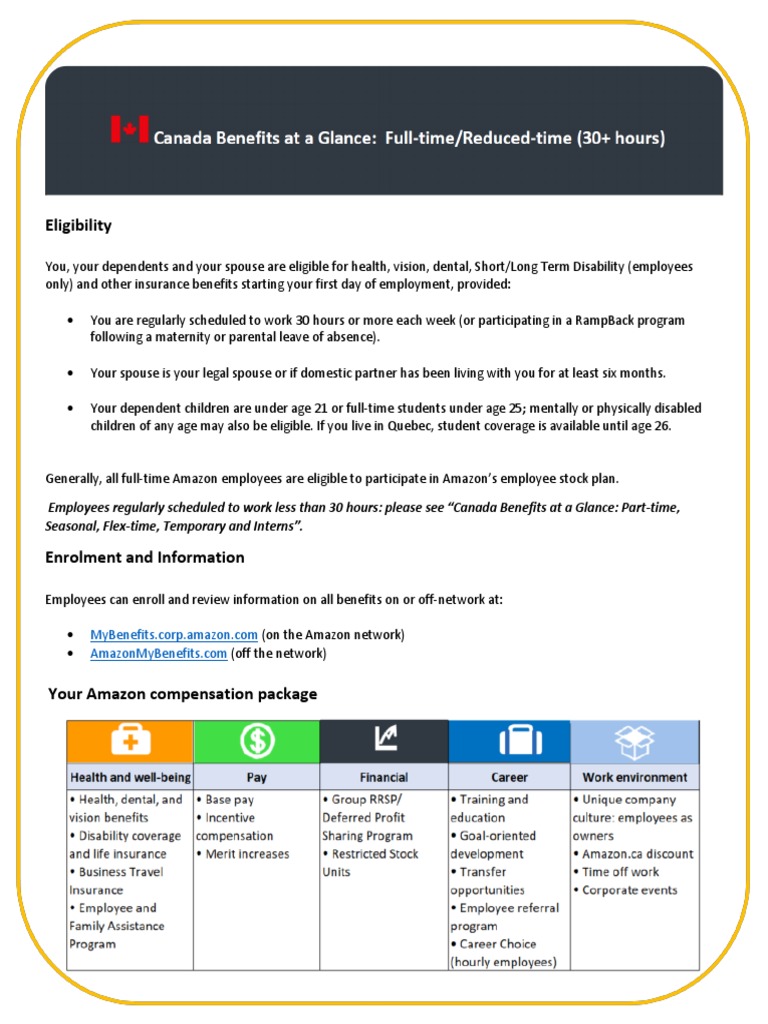 Canada Benefits at a Glance: Full-time/Reduced-time (30+ hours)

Eligibility

You, your dependents and your spouse are eligible for health, vision, dental, Short/Long Term Disability (employees only) and other insurance benefits starting your first day of employment, provided:

• You are regularly scheduled to work 30 hours or more each week (or participating in a RampBack program following a maternity or parental leave of absence).

• Your spouse is your legal spouse or if domestic partner has been living with you for at least six months.

• Your dependent children are under age 21 or full-time students under age 25; mentally or physically disabled children of any age may also be eligible. If you live in Quebec, student coverage is available until age 26.

Generally, all full-time Amazon employees are eligible to participate in Amazon's employee stock plan.

Employees regularly scheduled to work less than 30 hours: please see "Canada Benefits at a Glance: Part-time, Seasonal, Flex-time, Temporary and Interns".

Enrolment and Information

Employees can enroll and review information on all benefits on or off-network at:

• MyBenefits.corp.amazon.com (on the Amazon network)
• AmazonMyBenefits.com (off the network)

Your Amazon compensation package

| Health and well-being | Pay | Financial | Career | Work environment |
|---|---|---|---|---|
| • Health, dental, and vision benefits • Disability coverage and life insurance • Business Travel Insurance • Employee and Family Assistance Program | • Base pay • Incentive compensation • Merit increases | • Group RRSP/ Deferred Profit Sharing Program • Restricted Stock Units | • Training and education • Goal-oriented development • Transfer opportunities • Employee referral program • Career Choice (hourly employees) | • Unique company culture: employees as owners • Amazon.ca discount • Time off work • Corporate events |